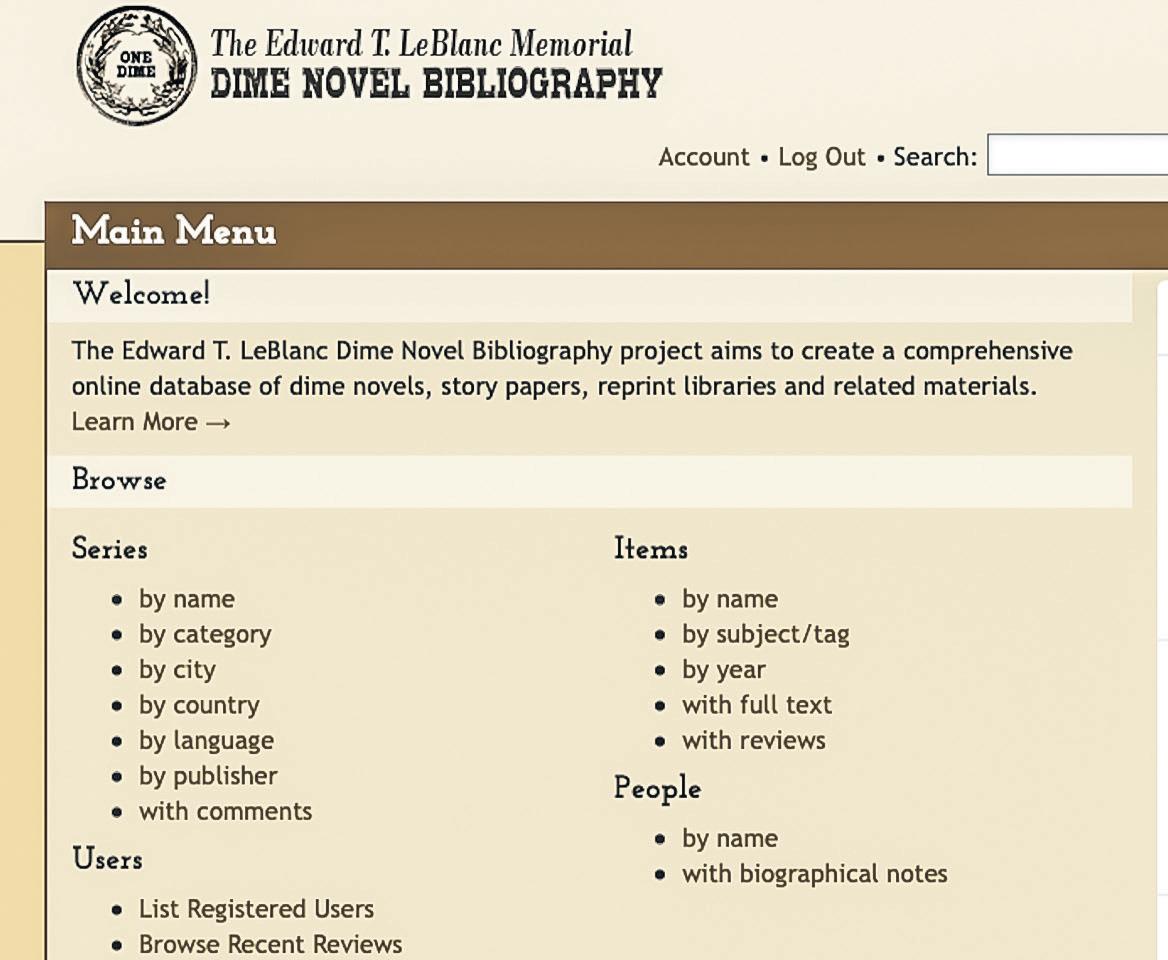 ONE DIME

The Edward T. LeBlanc Memorial
DIME NOVEL BIBLIOGRAPHY

Account • Log Out • Search:

Main Menu

Welcome!

The Edward T. LeBlanc Dime Novel Bibliography project aims to create a comprehensive online database of dime novels, story papers, reprint libraries and related materials.
Learn More →

Browse

Series

- by name
- by category
- by city
- by country
- by language
- by publisher
- with comments

Users

- List Registered Users
- Browse Recent Reviews

Items

- by name
- by subject/tag
- by year
- with full text
- with reviews

People

- by name
- with biographical notes